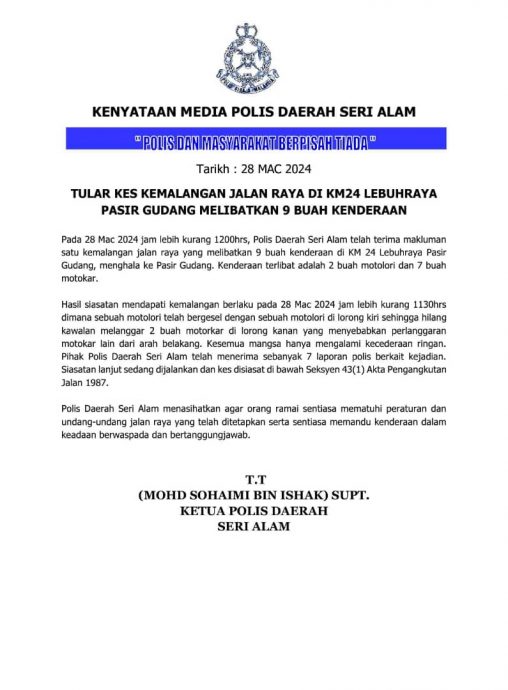 KENYATAAN MEDIA POLIS DAERAH SERI ALAM

" POLIS DAN MASYARAKAT BERPISAH TIADA "

Tarikh : 28 MAC 2024

TULAR KES KEMALANGAN JALAN RAYA DI KM24 LEBUHRAYA PASIR GUDANG MELIBATKAN 9 BUAH KENDERAAN

Pada 28 Mac 2024 jam lebih kurang 1200hrs, Polis Daerah Seri Alam telah terima makluman satu kemalangan jalan raya yang melibatkan 9 buah kenderaan di KM 24 Lebuhraya Pasir Gudang, menghala ke Pasir Gudang. Kenderaan terlibat adalah 2 buah motolori dan 7 buah motokar.

Hasil siasatan mendapati kemalangan berlaku pada 28 Mac 2024 jam lebih kurang 1130hrs dimana sebuah motolori telah bergesel dengan sebuah motolori di lorong kiri sehingga hilang kawalan melanggar 2 buah motorkar di lorong kanan yang menyebabkan perlanggaran motokar lain dari arah belakang. Kesemua mangsa hanya mengalami kecederaan ringan. Pihak Polis Daerah Seri Alam telah menerima sebanyak 7 laporan polis berkait kejadian. Siasatan lanjut sedang dijalankan dan kes disiasat di bawah Seksyen 43(1) Akta Pengangkutan Jalan 1987.

Polis Daerah Seri Alam menasihatkan agar orang ramai sentiasa mematuhi peraturan dan undang-undang jalan raya yang telah ditetapkan serta sentiasa memandu kenderaan dalam keadaan berwaspada dan bertanggungjawab.

T.T
(MOHD SOHAIMI BIN ISHAK) SUPT.
KETUA POLIS DAERAH
SERI ALAM